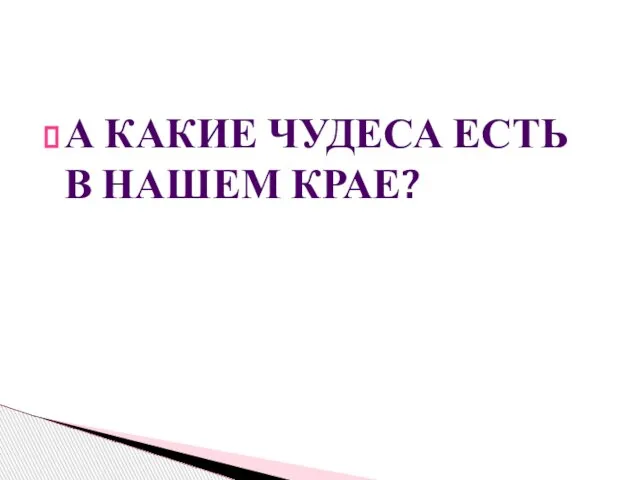 А КАКИЕ ЧУДЕСА ЕСТЬ В НАШЕМ КРАЕ?